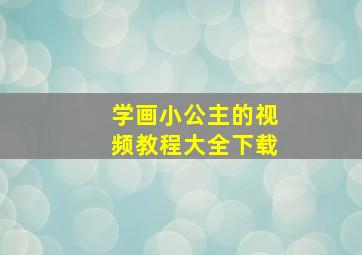 学画小公主的视频教程大全下载